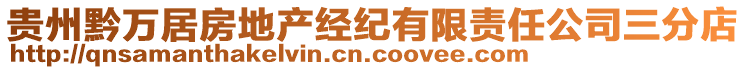 贵州黔万居房地产经纪有限责任公司三分店
http://qnsamanthakelvin.cn.coovee.com